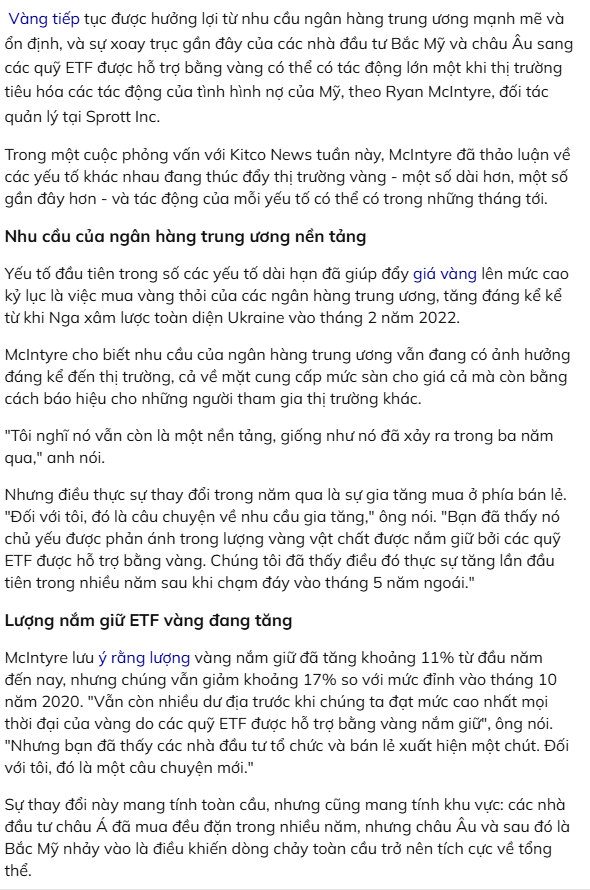 Vàng tiếp tục được hưởng lợi từ nhu cầu ngân hàng trung ương mạnh mẽ và ổn định, và sự xoay trục gần đây của các nhà đầu tư Bắc Mỹ và châu Âu sang các quỹ ETF được hỗ trợ bằng vàng có thể có tác động lớn một khi thị trường tiêu hóa các tác động của tình hình nợ của Mỹ, theo Ryan McIntyre, đối tác quản lý tại Sprott Inc.

Trong một cuộc phỏng vấn với Kitco News tuần này, McIntyre đã thảo luận về các yếu tố khác nhau đang thúc đẩy thị trường vàng - một số dài hơn, một số gần đây hơn - và tác động của mỗi yếu tố có thể có trong những tháng tới.

Nhu cầu của ngân hàng trung ương nền tảng

Yếu tố đầu tiên trong số các yếu tố dài hạn đã giúp đẩy giá vàng lên mức cao kỷ lục là việc mua vàng thỏi của các ngân hàng trung ương, tăng đáng kể kể từ khi Nga xâm lược toàn diện Ukraine vào tháng 2 năm 2022.

McIntyre cho biết nhu cầu của ngân hàng trung ương vẫn đang có ảnh hưởng đáng kể đến thị trường, cả về mặt cung cấp mức sàn cho giá cả mà còn bằng cách báo hiệu cho những người tham gia thị trường khác.

"Tôi nghĩ nó vẫn còn là một nền tảng, giống như nó đã xảy ra trong ba năm qua," anh nói.

Nhưng điều thực sự thay đổi trong năm qua là sự gia tăng mua ở phía bán lẻ. "Đối với tôi, đó là câu chuyện về nhu cầu gia tăng," ông nói. "Bạn đã thấy nó chủ yếu được phản ánh trong lượng vàng vật chất được nắm giữ bởi các quỹ ETF được hỗ trợ bằng vàng. Chúng tôi đã thấy điều đó thực sự tăng lần đầu tiên trong nhiều năm sau khi chạm đáy vào tháng 5 năm ngoái."

Lượng nắm giữ ETF vàng đang tăng

McIntyre lưu ý rằng lượng vàng nắm giữ đã tăng khoảng 11% từ đầu năm đến nay, nhưng chúng vẫn giảm khoảng 17% so với mức đỉnh vào tháng 10 năm 2020. "Vẫn còn nhiều dư địa trước khi chúng ta đạt mức cao nhất mọi thời đại của vàng do các quỹ ETF được hỗ trợ bằng vàng nắm giữ", ông nói. "Nhưng bạn đã thấy các nhà đầu tư tổ chức và bán lẻ xuất hiện một chút. Đối với tôi, đó là một câu chuyện mới."

Sự thay đổi này mang tính toàn cầu, nhưng cũng mang tính khu vực: các nhà đầu tư châu Á đã mua đều đặn trong nhiều năm, nhưng châu Âu và sau đó là Bắc Mỹ nhảy vào là điều khiến dòng chảy toàn cầu trở nên tích cực về tổng thể.